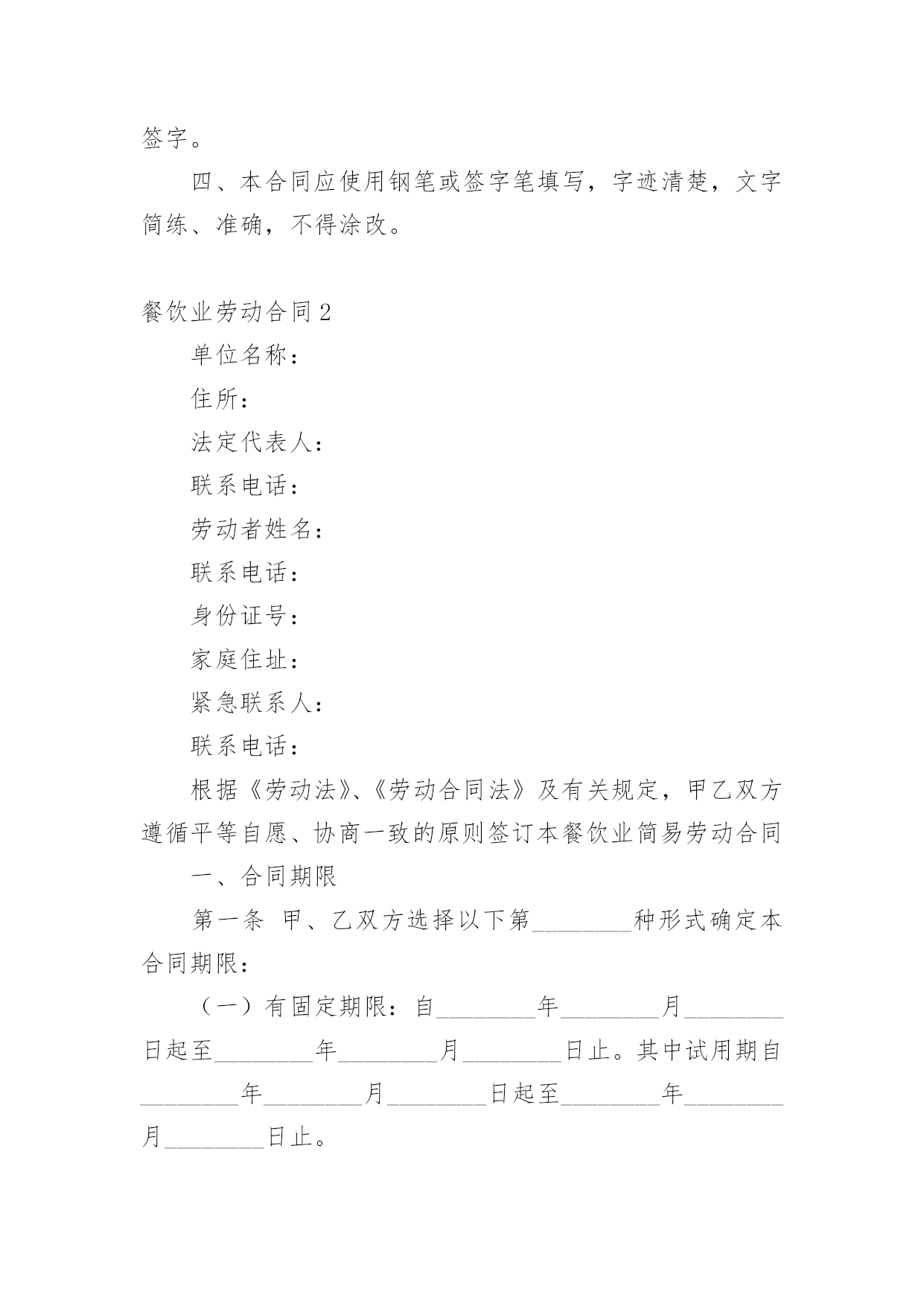 签字。

四、本合同应使用钢笔或签字笔填写，字迹清楚，文字简练、准确，不得涂改。

餐饮业劳动合同2

单位名称：

住所：

法定代表人：

联系电话：

劳动者姓名：

联系电话：

身份证号：

家庭住址：

紧急联系人：

联系电话：

根据《劳动法》、《劳动合同法》及有关规定，甲乙双方遵循平等自愿、协商一致的原则签订本餐饮业简易劳动合同

一、合同期限

第一条 甲、乙双方选择以下第________种形式确定本合同期限：

（一）有固定期限：自________年________月________日起至________年________月________日止。其中试用期自________年________月________日起至________年________月________日止。